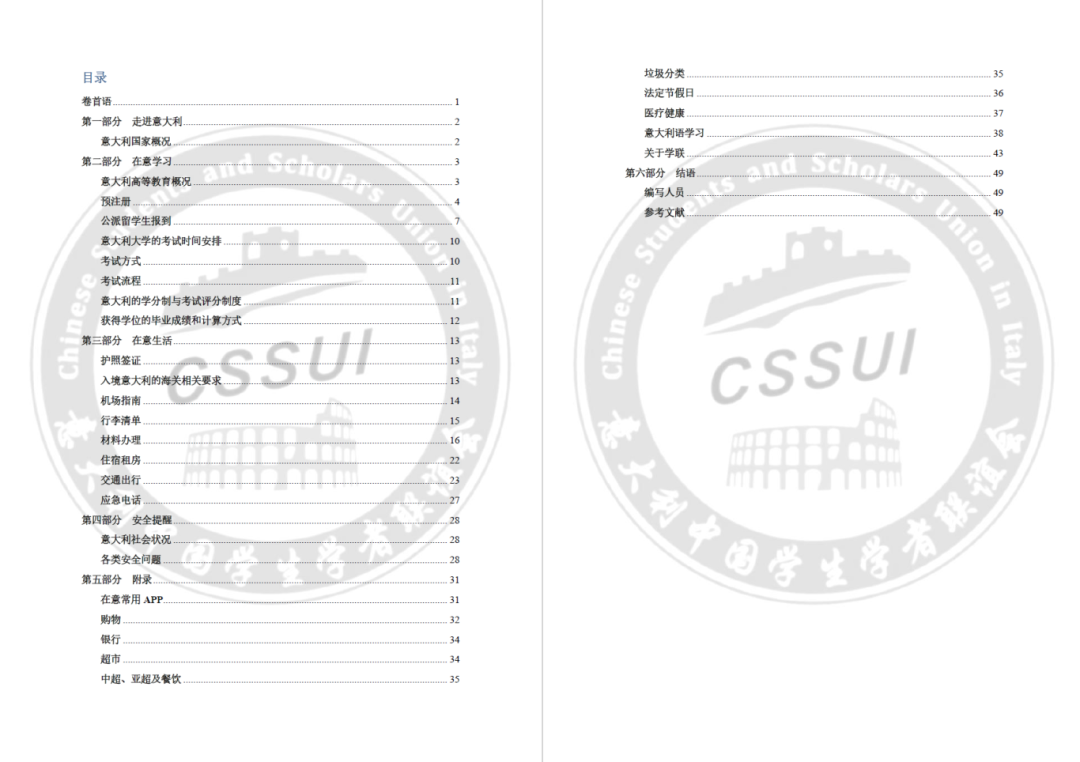 目录

卷首语 1
第一部分 走进意大利 2
意大利国家概况 2
第二部分 在意学习 3
意大利高等教育概况 3
预注册 4
公派留学生报到 7
意大利大学的考试时间安排 10
考试方式 10
考试流程 11
意大利的学分制与考试评分制度 11
获得学位的毕业成绩和计算方式 12
第三部分 在意生活 13
护照签证 13
入境意大利的海关相关要求 13
机场指南 14
行李清单 15
材料办理 16
住宿租房 22
交通出行 23
应急电话 27
第四部分 安全提醒 28
意大利社会状况 28
各类安全问题 28
第五部分 附录 31
在意常用 APP 31
购物 32
银行 34
超市 34
中超、亚超及餐饮 35

垃圾分类 35
法定节假日 36
医疗健康 37
意大利语学习 38
关于学联 43
第六部分 结语 49
编写人员 49
参考文献 49

Chinese Students and Scholars Union in Italy
CSSUI
意大利中国学生学者联谊会

Chinese Students and Scholars Union in Italy
CSSUI
意大利中国学生学者联谊会